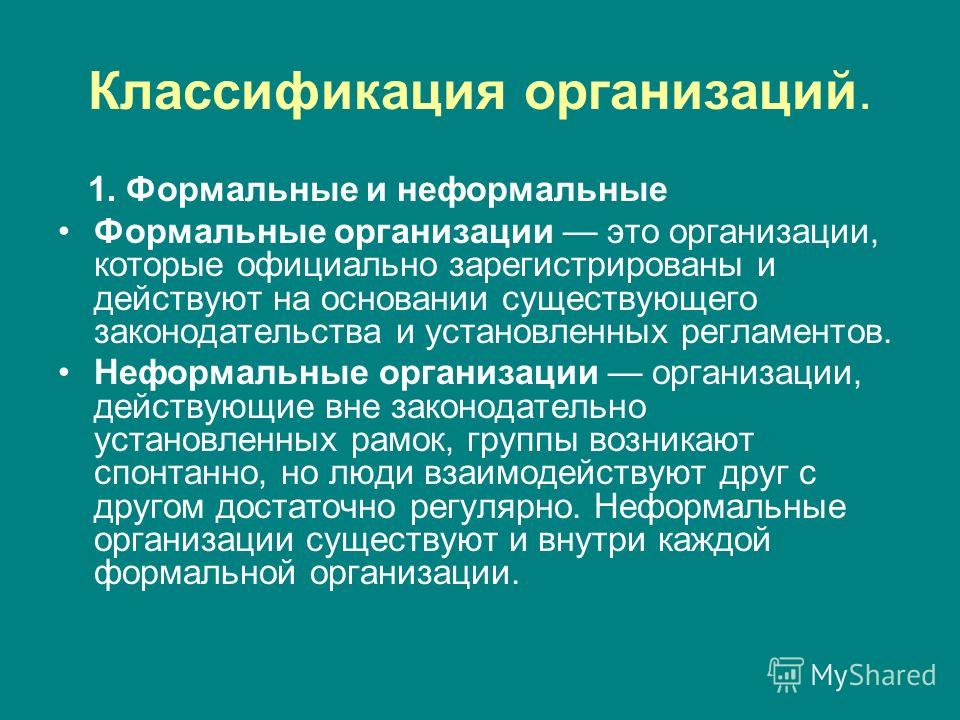 Классификация организаций.

1. Формальные и неформальные

• Формальные организации — это организации, которые официально зарегистрированы и действуют на основании существующего законодательства и установленных регламентов.

• Неформальные организации — организации, действующие вне законодательно установленных рамок, группы возникают спонтанно, но люди взаимодействуют друг с другом достаточно регулярно. Неформальные организации существуют и внутри каждой формальной организации.

MyShared